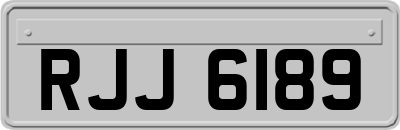 RJJ 6189